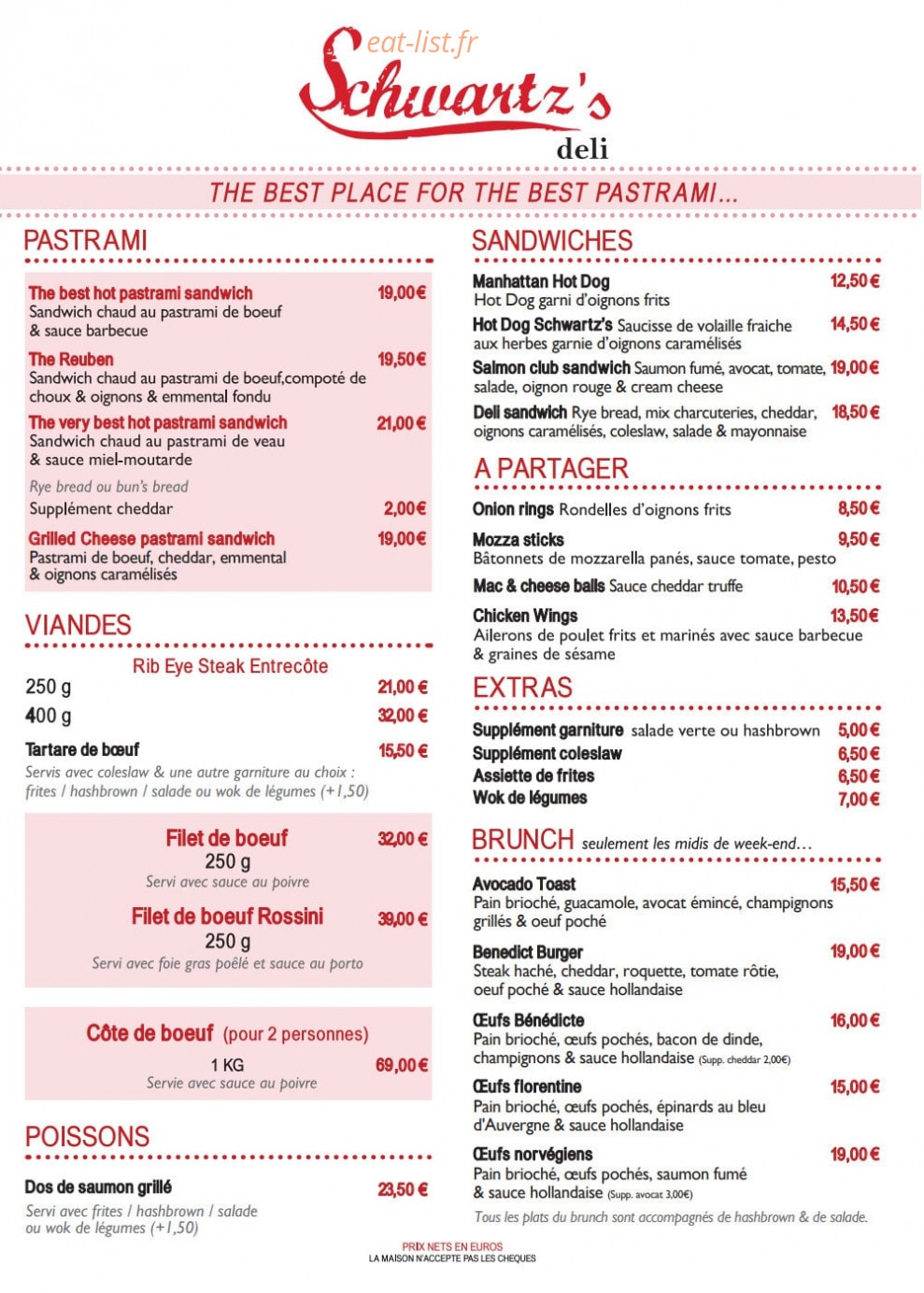 eat-list.fr
Schwartz's
deli

THE BEST PLACE FOR THE BEST PASTRAMI...

PASTRAMI

The best hot pastrami sandwich 19,00€
Sandwich chaud au pastrami de boeuf & sauce barbecue

The Reuben 19,50€
Sandwich chaud au pastrami de boeuf,compoté de choux & oignons & emmental fondu

The very best hot pastrami sandwich 21,00€
Sandwich chaud au pastrami de veau & sauce miel-moutarde

Rye bread ou bun's bread
Supplément cheddar 2,00€

Grilled Cheese pastrami sandwich 19,00€
Pastrami de boeuf, cheddar, emmental & oignons caramélisés

VIANDES

Rib Eye Steak Entrecôte
250 g 21,00€
400 g 32,00€

Tartare de bœuf 15,50€
Servis avec coleslaw & une autre garniture au choix : frites / hashbrown / salade ou wok de légumes (+1,50)

Filet de boeuf 32,00€
250 g
Servi avec sauce au poivre

Filet de boeuf Rossini 39,00€
250 g
Servi avec foie gras poêlé et sauce au porto

Côte de boeuf (pour 2 personnes)
1 KG 69,00€
Servie avec sauce au poivre

POISSONS

Dos de saumon grillé 23,50€
Servi avec frites / hashbrown / salade ou wok de légumes (+1,50)

SANDWICHES

Manhattan Hot Dog 12,50€
Hot Dog garni d'oignons frits

Hot Dog Schwartz's Saucisse de volaille fraiche aux herbes garnie d'oignons caramélisés 14,50€

Salmon club sandwich Saumon fumé, avocat, tomate, salade, oignon rouge & cream cheese 19,00€

Deli sandwich Rye bread, mix charcuteries, cheddar, oignons caramélisés, coleslaw, salade & mayonnaise 18,50€

A PARTAGER

Onion rings Rondelles d'oignons frits 8,50€

Mozza sticks 9,50€
Bâtonnets de mozzarella panés, sauce tomate, pesto

Mac & cheese balls Sauce cheddar truffe 10,50€

Chicken Wings 13,50€
Ailerons de poulet frits et marinés avec sauce barbecue & graines de sésame

EXTRAS

Supplément garniture salade verte ou hashbrown 5,00€
Supplément coleslaw 6,50€
Assiette de frites 6,50€
Wok de légumes 7,00€

BRUNCH seulement les midis de week-end...

Avocado Toast 15,50€
Pain brioché, guacamole, avocat émincé, champignons grillés & oeuf poché

Benedict Burger 19,00€
Steak haché, cheddar, roquette, tomate rôtie, oeuf poché & sauce hollandaise

Œufs Bénédicte 16,00€
Pain brioché, œufs pochés, bacon de dinde, champignons & sauce hollandaise (Supp. cheddar 2,00€)

Œufs florentine 15,00€
Pain brioché, œufs pochés, épinards au bleu d'Auvergne & sauce hollandaise

Œufs norvégiens 19,00€
Pain brioché, œufs pochés, saumon fumé & sauce hollandaise (Supp. avocat 3,00€)

Tous les plats du brunch sont accompagnés de hashbrown & de salade.

PRIX NETS EN EUROS
LA MAISON N'ACCEPTE PAS LES CHEQUES